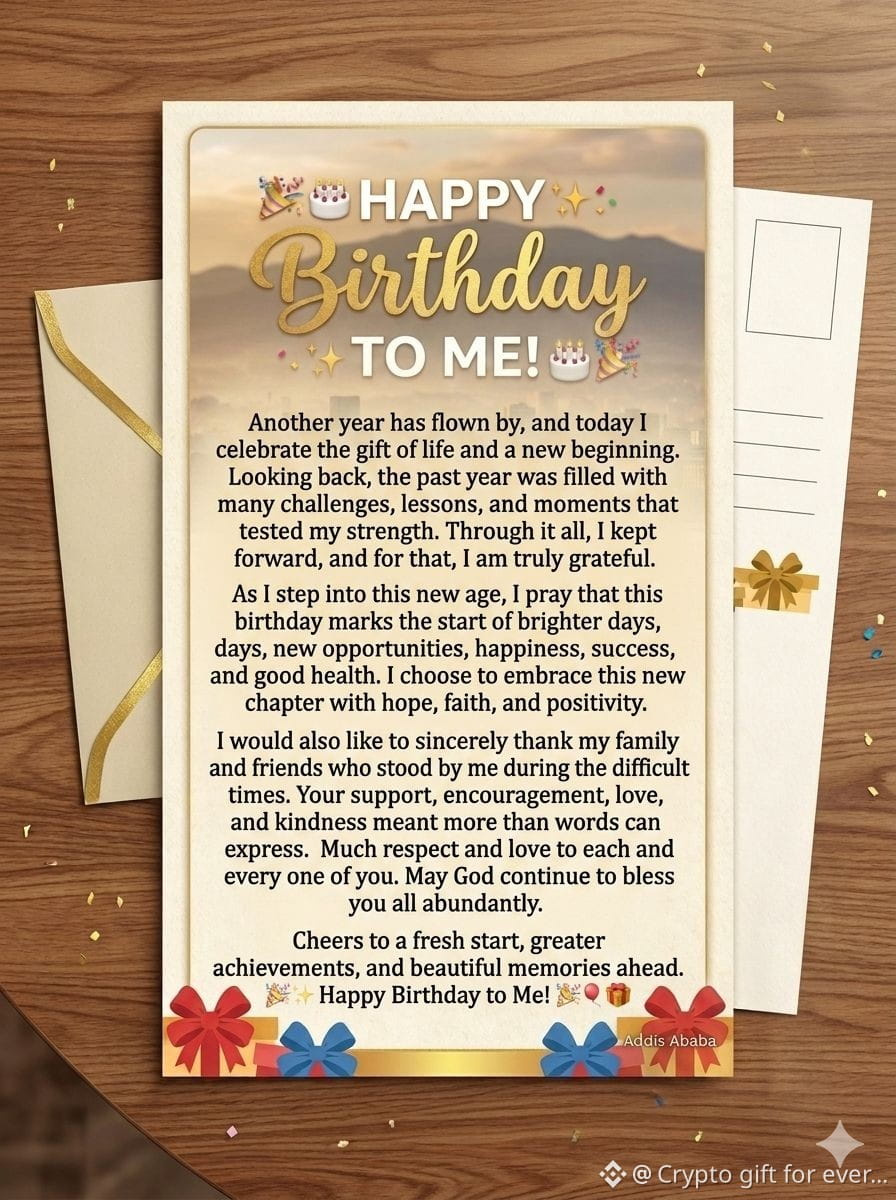 🎉🎂 HAPPY ✨
Birthday
✨ TO ME! 🎂🎉

Another year has flown by, and today I celebrate the gift of life and a new beginning. Looking back, the past year was filled with many challenges, lessons, and moments that tested my strength. Through it all, I kept forward, and for that, I am truly grateful.

As I step into this new age, I pray that this birthday marks the start of brighter days, days, new opportunities, happiness, success, and good health. I choose to embrace this new chapter with hope, faith, and positivity.

I would also like to sincerely thank my family and friends who stood by me during the difficult times. Your support, encouragement, love, and kindness meant more than words can express. Much respect and love to each and every one of you. May God continue to bless you all abundantly.

Cheers to a fresh start, greater achievements, and beautiful memories ahead.
🎉✨ Happy Birthday to Me! 🎉🎈🎁

Addis Ababa

@ Crypto gift for ever...